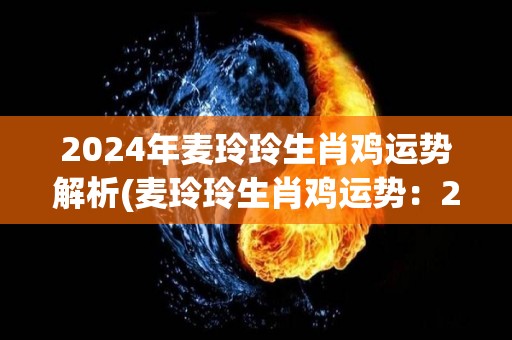 2024年麦玲玲生肖鸡运势解析(麦玲玲生肖鸡运势：2